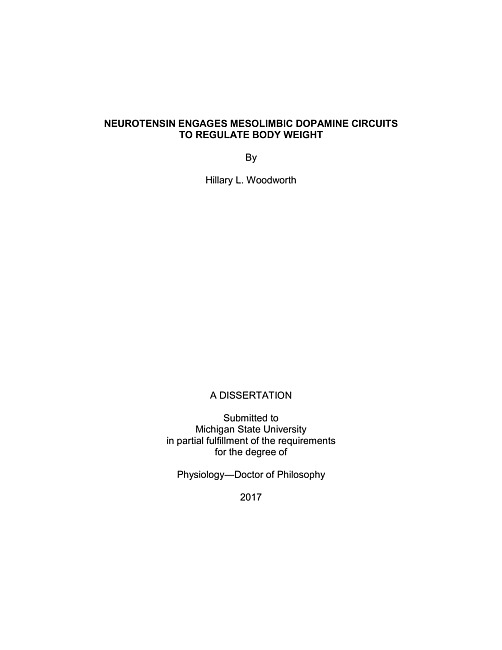 NEUROTENSIN ENGAGES MESOLIMBIC DOPAMINE CIRCUITS TO REGULATE BODY WEIGHT

By

Hillary L. Woodworth

A DISSERTATION

Submitted to Michigan State University in partial fulfillment of the requirements for the degree of

Physiology—Doctor of Philosophy

2017